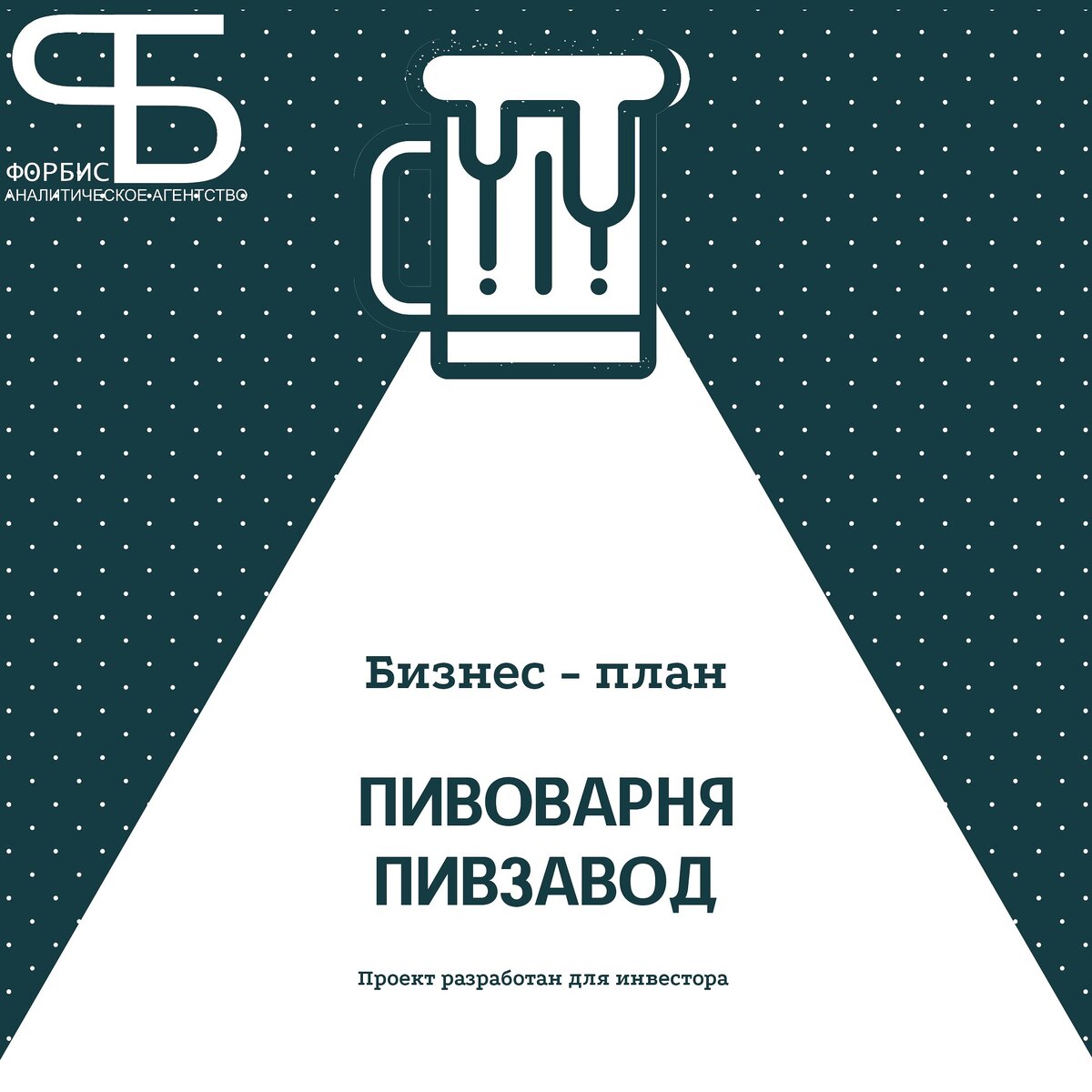 ФБ
ФОРБИС
АНАЛИТИЧЕСКОЕ АГЕНТСТВО

Бизнес - план

ПИВОВАРНЯ
ПИВЗАВОД

Проект разработан для инвестора